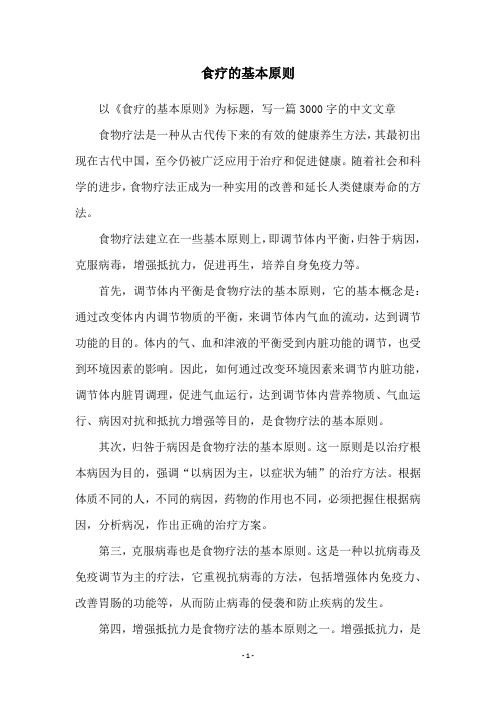 食疗的基本原则

以《食疗的基本原则》为标题，写一篇3000字的中文文章

食物疗法是一种从古代传下来的有效的健康养生方法，其最初出现在古代中国，至今仍被广泛应用于治疗和促进健康。随着社会和科学的进步，食物疗法正成为一种实用的改善和延长人类健康寿命的方法。

食物疗法建立在一些基本原则上，即调节体内平衡，归咎于病因，克服病毒，增强抵抗力，促进再生，培养自身免疫力等。

首先，调节体内平衡是食物疗法的基本原则，它的基本概念是：通过改变体内内调节物质的平衡，来调节体内气血的流动，达到调节功能的目的。体内的气、血和津液的平衡受到内脏功能的调节，也受到环境因素的影响。因此，如何通过改变环境因素来调节内脏功能，调节体内脏胃调理，促进气血运行，达到调节体内营养物质、气血运行、病因对抗和抵抗力增强等目的，是食物疗法的基本原则。

其次，归咎于病因是食物疗法的基本原则。这一原则是以治疗根本病因为目的，强调“以病因为主，以症状为辅”的治疗方法。根据体质不同的人，不同的病因，药物的作用也不同，必须把握住根据病因，分析病况，作出正确的治疗方案。

第三，克服病毒也是食物疗法的基本原则。这是一种以抗病毒及免疫调节为主的疗法，它重视抗病毒的方法，包括增强体内免疫力、改善胃肠的功能等，从而防止病毒的侵袭和防止疾病的发生。

第四，增强抵抗力是食物疗法的基本原则之一。增强抵抗力，是

- 1 -